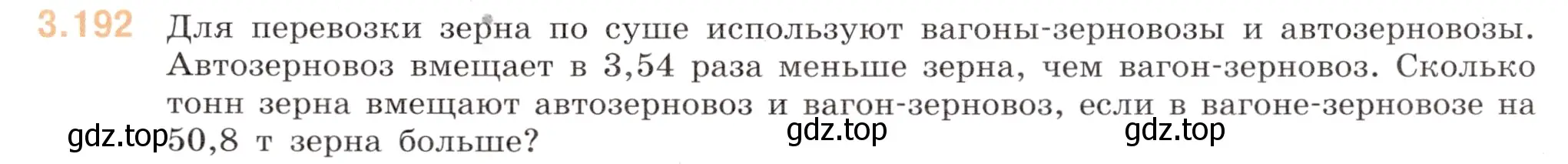 3.192 Для перевозки зерна по суше используют вагоны-зерновозы и автозерновозы. Автозерновоз вмещает в 3,54 раза меньше зерна, чем вагон-зерновоз. Сколько тонн зерна вмещают автозерновоз и вагон-зерновоз, если в вагоне-зерновозе на 50,8 т зерна больше?

gdz.top gdz.top gdz.top